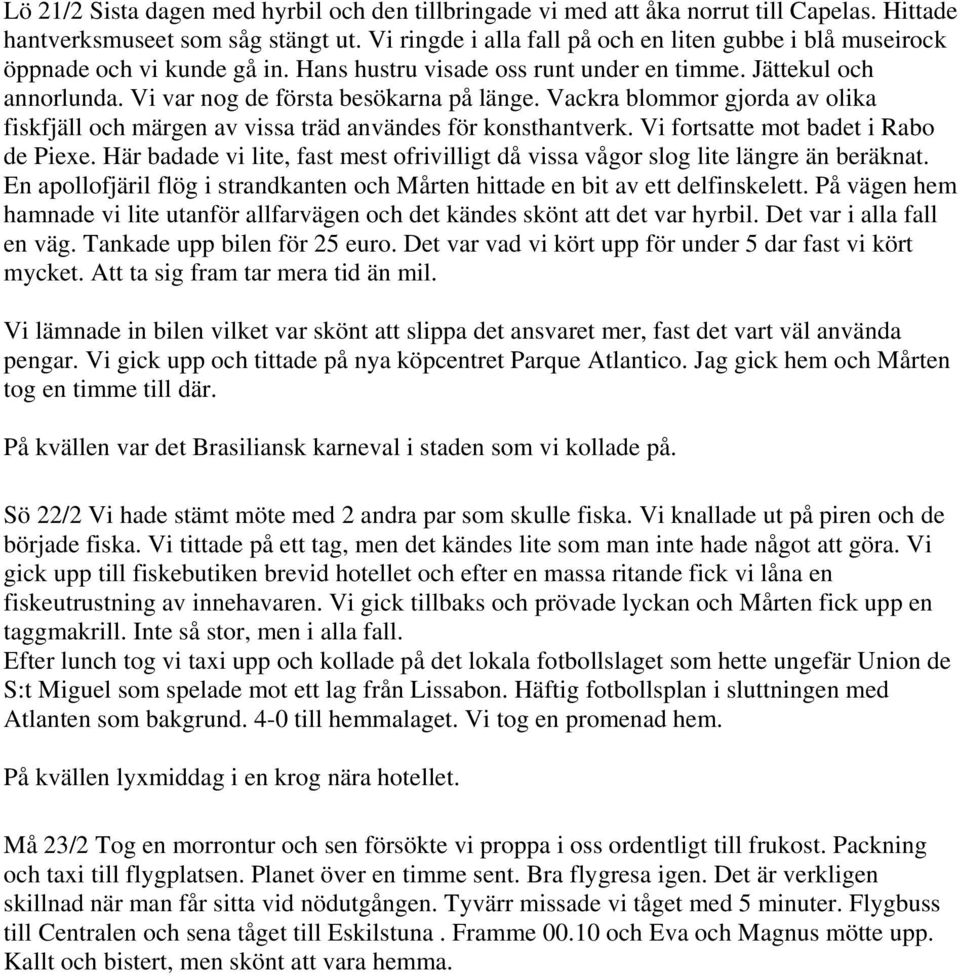 Lö 21/2 Sista dagen med hyrbil och den tillbringade vi med att åka norrut till Capelas. Hittade hantverksmuseet som såg stängt ut. Vi ringde i alla fall på och en liten gubbe i blå museirock öppnade och vi kunde gå in. Hans hustru visade oss runt under en timme. Jättekul och annorlunda. Vi var nog de första besökarna på länge. Vackra blommor gjorda av olika fiskfjäll och märgen av vissa träd användes för konsthantverk. Vi fortsatte mot badet i Rabo de Piexe. Här badade vi lite, fast mest ofrivilligt då vissa vågor slog lite längre än beräknat. En apollofjäril flög i strandkanten och Mårten hittade en bit av ett delfinskelett. På vägen hem hamnade vi lite utanför allfarvägen och det kändes skönt att det var hyrbil. Det var i alla fall en väg. Tankade upp bilen för 25 euro. Det var vad vi kört upp för under 5 dar fast vi kört mycket. Att ta sig fram tar mera tid än mil.

Vi lämnade in bilen vilket var skönt att slippa det ansvaret mer, fast det vart väl använda pengar. Vi gick upp och tittade på nya köpcentret Parque Atlantico. Jag gick hem och Mårten tog en timme till där.

På kvällen var det Brasiliansk karneval i staden som vi kollade på.

Sö 22/2 Vi hade stämt möte med 2 andra par som skulle fiska. Vi knallade ut på piren och de började fiska. Vi tittade på ett tag, men det kändes lite som man inte hade något att göra. Vi gick upp till fiskebutiken brevid hotellet och efter en massa ritande fick vi låna en fiskeutrustning av innehavaren. Vi gick tillbaks och prövade lyckan och Mårten fick upp en taggmakrill. Inte så stor, men i alla fall.
Efter lunch tog vi taxi upp och kollade på det lokala fotbollslaget som hette ungefär Union de S:t Miguel som spelade mot ett lag från Lissabon. Häftig fotbollsplan i sluttningen med Atlanten som bakgrund. 4-0 till hemmalaget. Vi tog en promenad hem.

På kvällen lyxmiddag i en krog nära hotellet.

Må 23/2 Tog en morrontur och sen försökte vi proppa i oss ordentligt till frukost. Packning och taxi till flygplatsen. Planet över en timme sent. Bra flygresa igen. Det är verkligen skillnad när man får sitta vid nödutgången. Tyvärr missade vi tåget med 5 minuter. Flygbuss till Centralen och sena tåget till Eskilstuna . Framme 00.10 och Eva och Magnus mötte upp. Kallt och bistert, men skönt att vara hemma.